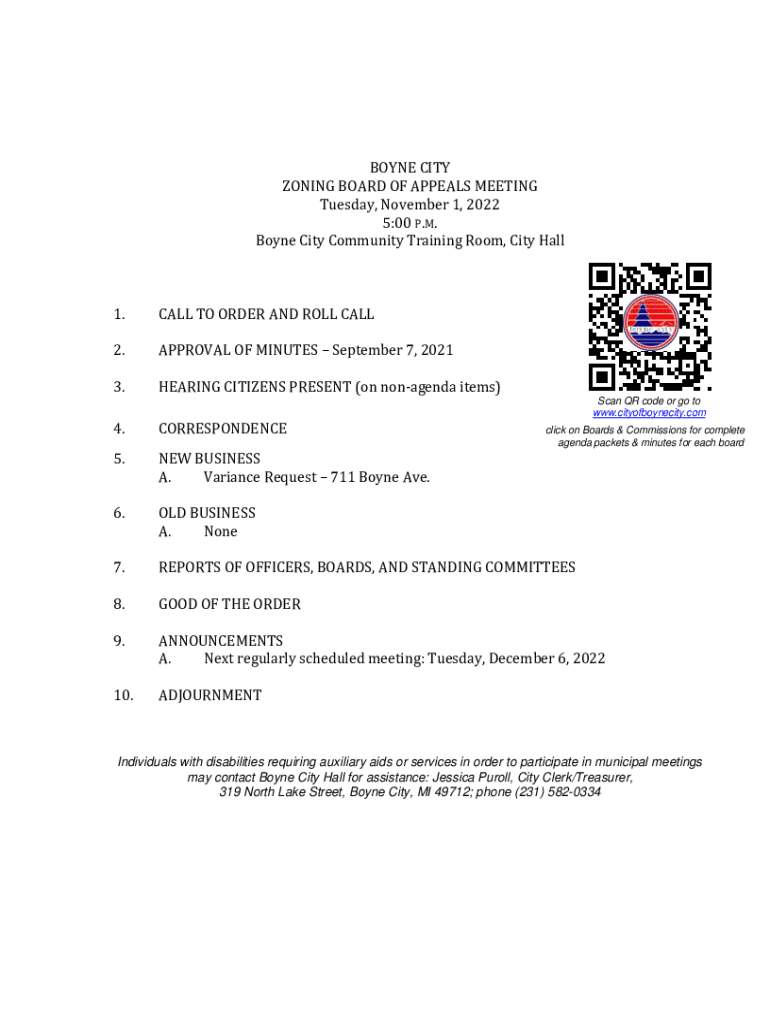 BOYNE CITY
ZONING BOARD OF APPEALS MEETING
Tuesday, November 1, 2022
5:00 P.M.
Boyne City Community Training Room, City Hall

Boyne City

Scan QR code or go to
www.cityofboynecity.com
click on Boards & Commissions for complete agenda packets & minutes for each board

1. CALL TO ORDER AND ROLL CALL

2. APPROVAL OF MINUTES – September 7, 2021

3. HEARING CITIZENS PRESENT (on non-agenda items)

4. CORRESPONDENCE

5. NEW BUSINESS
A. Variance Request – 711 Boyne Ave.

6. OLD BUSINESS
A. None

7. REPORTS OF OFFICERS, BOARDS, AND STANDING COMMITTEES

8. GOOD OF THE ORDER

9. ANNOUNCEMENTS
A. Next regularly scheduled meeting: Tuesday, December 6, 2022

10. ADJOURNMENT

Individuals with disabilities requiring auxiliary aids or services in order to participate in municipal meetings may contact Boyne City Hall for assistance: Jessica Puroll, City Clerk/Treasurer, 319 North Lake Street, Boyne City, MI 49712; phone (231) 582-0334